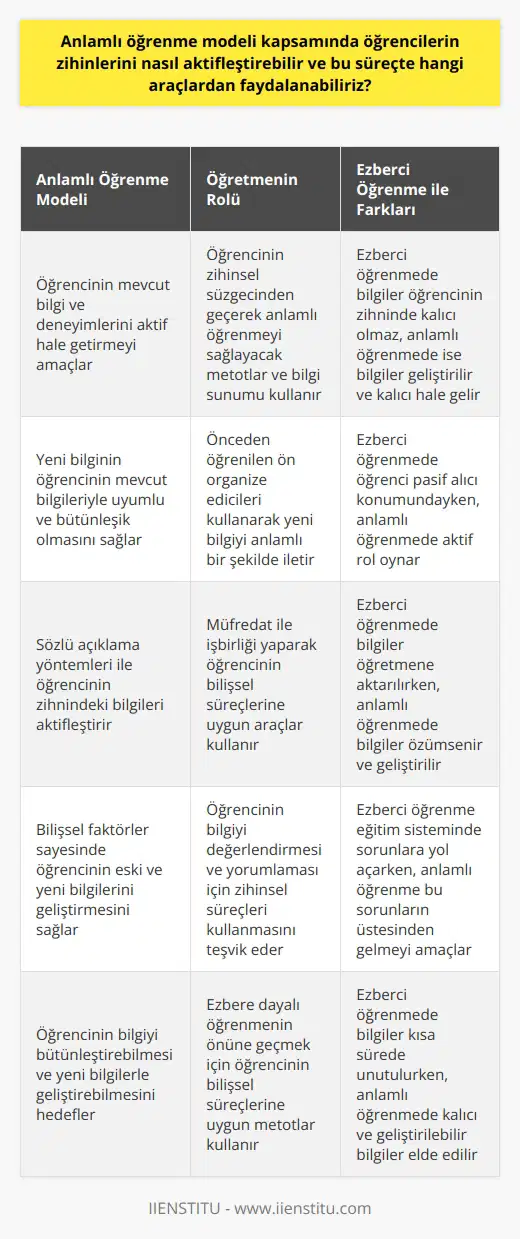 Anlamlı öğrenme modeli kapsamında öğrencilerin zihinlerini nasıl aktifleştirebilir ve bu süreçte hangi araçlardan faydalanabiliriz?

| Anlamlı Öğrenme Modeli | Öğretmenin Rolü | Ezberci Öğrenme ile Farkları |
|---|---|---|
| Öğrencinin mevcut bilgi ve deneyimlerini aktif hale getirmeyi amaçlar | Öğrencinin zihinsel süzgecinden geçerek anlamlı öğrenmeyi sağlayacak metotlar ve bilgi sunumu kullanır | Ezberci öğrenmede bilgiler öğrencinin zihninde kalıcı olmaz, anlamlı öğrenmede ise bilgiler geliştirilir ve kalıcı hale gelir |
| Yeni bilginin öğrencinin mevcut bilgileriyle uyumlu ve bütünleşik olmasını sağlar | Önceden öğrenilen ön organize edicileri kullanarak yeni bilgiyi anlamlı bir şekilde iletir | Ezberci öğrenmede öğrenci pasif alıcı konumundayken, anlamlı öğrenmede aktif rol oynar |
| Sözlü açıklama yöntemleri ile öğrencinin zihnindeki bilgileri aktifleştirir | Müfredat ile işbirliği yaparak öğrencinin bilişsel süreçlerine uygun araçlar kullanır | Ezberci öğrenmede bilgiler öğretmene aktarılırken, anlamlı öğrenmede bilgiler özümsenir ve geliştirilir |
| Bilişsel faktörler sayesinde öğrencinin eski ve yeni bilgilerini geliştirmesini sağlar | Öğrencinin bilgiyi değerlendirmesi ve yorumlaması için zihinsel süreçleri kullanmasını teşvik eder | Ezberci öğrenme eğitim sisteminde sorunlara yol açarken, anlamlı öğrenme bu sorunların üstesinden gelmeyi amaçlar |
| Öğrencinin bilgiyi bütünleştirebilmesi ve yeni bilgilerle geliştirebilmesini hedefler | Ezbere dayalı öğrenmenin önüne geçmek için öğrencinin bilişsel süreçlerine uygun metotlar kullanır | Ezberci öğrenmede bilgiler kısa sürede unutulurken, anlamlı öğrenmede kalıcı ve geliştirilebilir bilgiler elde edilir |

IIENSTITU - www.iienstitu.com